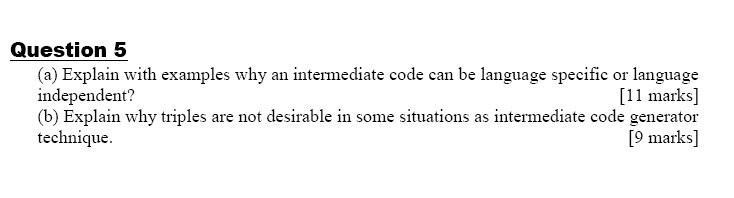 Question 5

(a) Explain with examples why an intermediate code can be language specific or language independent? [11 marks]

(b) Explain why triples are not desirable in some situations as intermediate code generator technique. [9 marks]